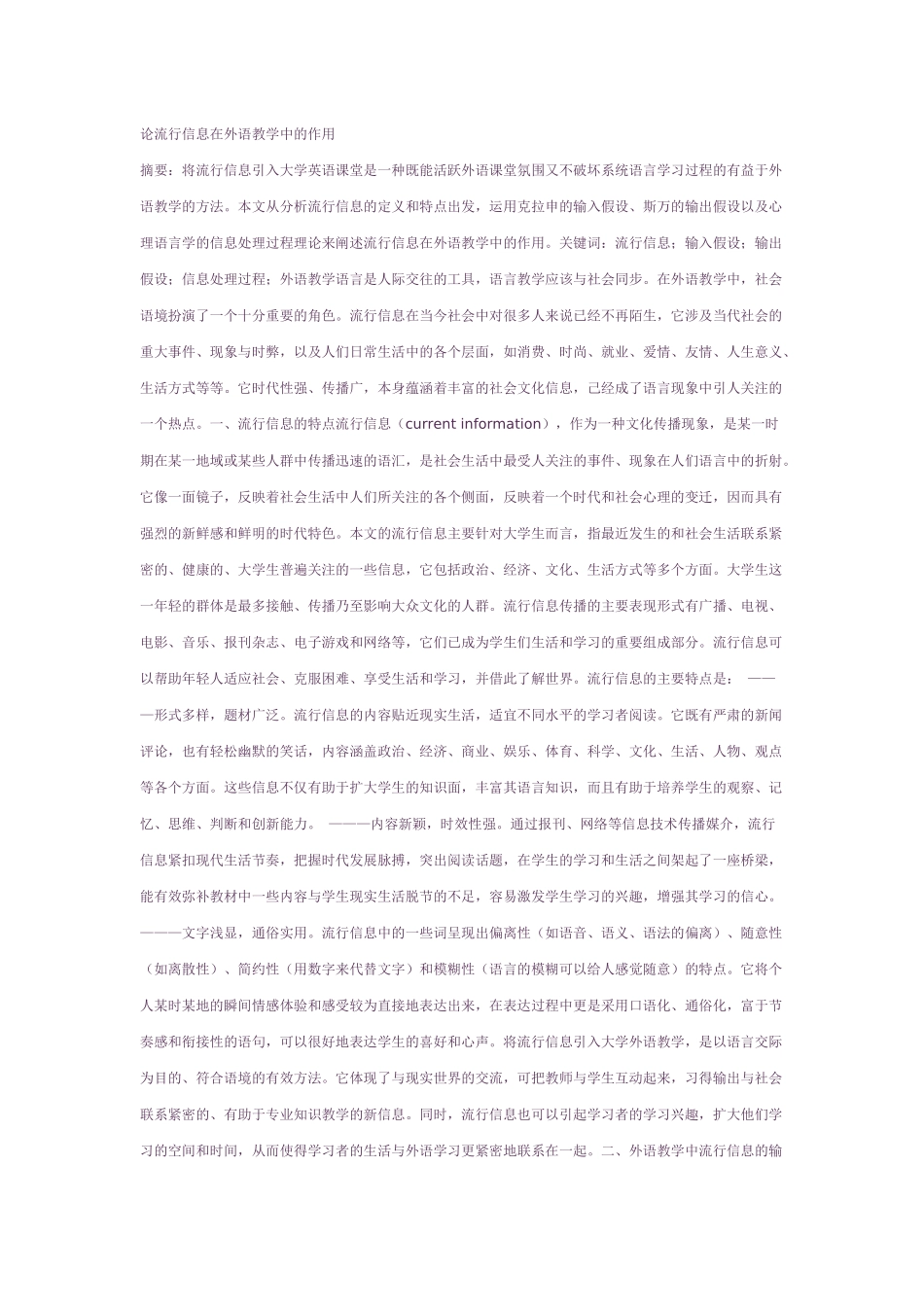 论流行信息在外语教学中的作用

摘要：将流行信息引入大学英语课堂是一种既能活跃外语课堂氛围又不破坏系统语言学习过程的有益于外语教学的方法。本文从分析流行信息的定义和特点出发，运用克拉申的输入假设、斯万的输出假设以及心理语言学的信息处理过程理论来阐述流行信息在外语教学中的作用。关键词：流行信息；输入假设；输出假设；信息处理过程；外语教学语言是人际交往的工具，语言教学应该与社会同步。在外语教学中，社会语境扮演了一个十分重要的角色。流行信息在当今社会中对很多人来说已经不再陌生，它涉及当代社会的重大事件、现象与时弊，以及人们日常生活中的各个层面，如消费、时尚、就业、爱情、友情、人生意义、生活方式等等。它时代性强、传播广，本身蕴涵着丰富的社会文化信息，已经成了语言现象中引人关注的一个热点。一、流行信息的特点流行信息（current information），作为一种文化传播现象，是某一时期在某一地域或某些人群中传播迅速的语汇，是社会生活中最受人关注的事件、现象在人们语言中的折射。它像一面镜子，反映着社会生活中人们所关注的各个侧面，反映着一个时代和社会心理的变迁，因而具有强烈的新鲜感和鲜明的时代特色。本文的流行信息主要针对大学生而言，指最近发生的和社会生活联系紧密的、健康的、大学生普遍关注的一些信息，它包括政治、经济、文化、生活方式等多个方面。大学生这一年轻的群体是最多接触、传播乃至影响大众文化的人群。流行信息传播的主要表现形式有广播、电视、电影、音乐、报刊杂志、电子游戏和网络等，它们已成为学生们生活和学习的重要组成部分。流行信息可以帮助年轻人适应社会、克服困难、享受生活和学习，并借此了解世界。流行信息的主要特点是： ———形式多样，题材广泛。流行信息的内容贴近现实生活，适宜不同水平的学习者阅读。它既有严肃的新闻评论，也有轻松幽默的笑话，内容涵盖政治、经济、商业、娱乐、体育、科学、文化、生活、人物、观点等各个方面。这些信息不仅有助于扩大学生的知识面，丰富其语言知识，而且有助于培养学生的观察、记忆、思维、判断和创新能力。 ———内容新颖，时效性强。通过报刊、网络等信息技术传播媒介，流行信息紧扣现代生活节奏，把握时代发展脉搏，突出阅读话题，在学生的学习和生活之间架起了一座桥梁，能有效弥补教材中一些内容与学生现实生活脱节的不足，容易激发学生学习的兴趣，增强其学习的信心。———文字浅显，通俗实用。流行信息中的一些词呈现出偏离性（如语音、语义、语法的偏离）、随意性（如离散性）、简约性（用数字来代替文字）和模糊性（语言的模糊可以给人感觉随意）的特点。它将个人某时某地的瞬间情感体验和感受较为直接地表达出来，在表达过程中更是采用口语化、通俗化，富于节奏感和衔接性的语句，可以很好地表达学生的喜好和心声。将流行信息引入大学外语教学，是以语言交际为目的、符合语境的有效方法。它体现了与现实世界的交流，可把教师与学生互动起来，习得输出与社会联系紧密的、有助于专业知识教学的新信息。同时，流行信息也可以引起学习者的学习兴趣，扩大他们学习的空间和时间，从而使得学习者的生活与外语学习更紧密地联系在一起。二、外语教学中流行信息的输